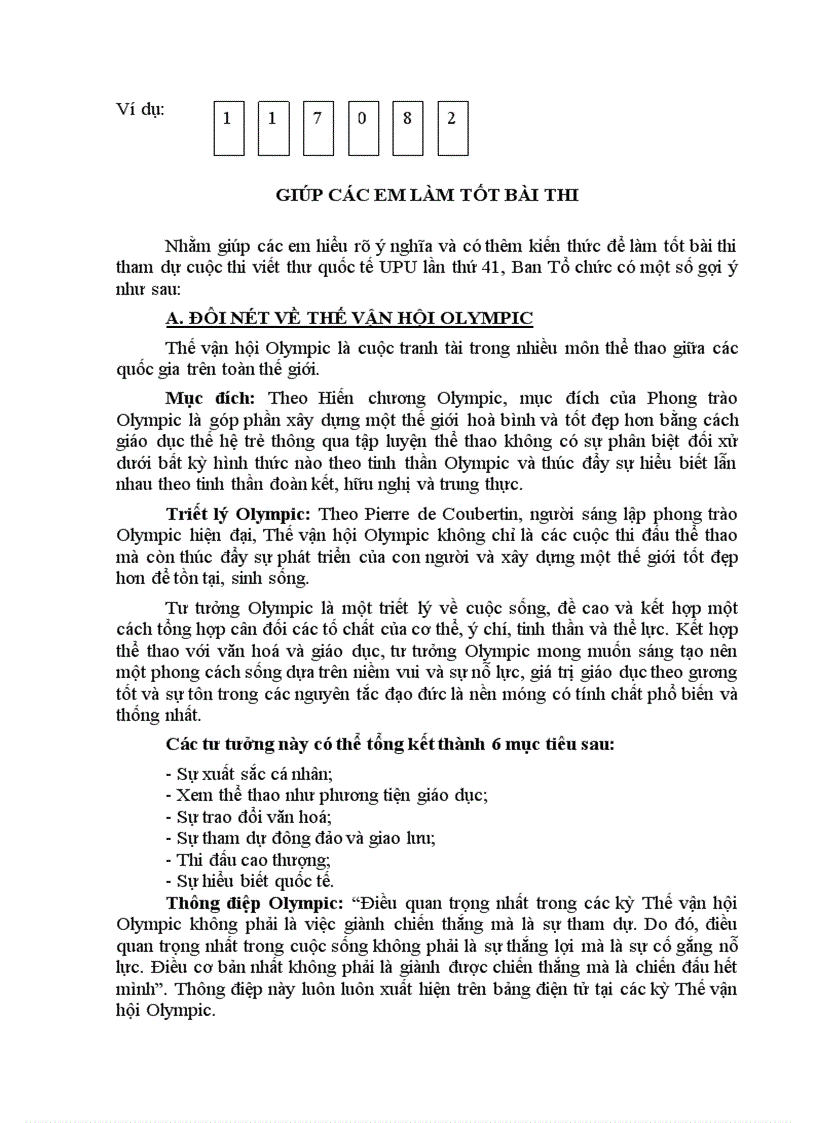 Ví dụ: 1 1 7 0 8 2

GIÚP CÁC EM LÀM TỐT BÀI THI

Nhằm giúp các em hiểu rõ ý nghĩa và có thêm kiến thức để làm tốt bài thi tham dự cuộc thi viết thư quốc tế UPU lần thứ 41, Ban Tổ chức có một số gợi ý như sau:

A. ĐÔI NÉT VỀ THẾ VẬN HỘI OLYMPIC

Thế vận hội Olympic là cuộc tranh tài trong nhiều môn thể thao giữa các quốc gia trên toàn thế giới.

Mục đích: Theo Hiến chương Olympic, mục đích của Phong trào Olympic là góp phần xây dựng một thế giới hoà bình và tốt đẹp hơn bằng cách giáo dục thế hệ trẻ thông qua tập luyện thể thao không có sự phân biệt đối xử dưới bất kỳ hình thức nào theo tinh thần Olympic và thúc đẩy sự hiểu biết lẫn nhau theo tinh thần đoàn kết, hữu nghị và trung thực.

Triết lý Olympic: Theo Pierre de Coubertin, người sáng lập phong trào Olympic hiện đại, Thế vận hội Olympic không chỉ là các cuộc thi đấu thể thao mà còn thúc đẩy sự phát triển của con người và xây dựng một thế giới tốt đẹp hơn để tồn tại, sinh sống.

Tư tưởng Olympic là một triết lý về cuộc sống, đề cao và kết hợp một cách tổng hợp cân đối các tố chất của cơ thể, ý chí, tinh thần và thể lực. Kết hợp thể thao với văn hoá và giáo dục, tư tưởng Olympic mong muốn sáng tạo nên một phong cách sống dựa trên niềm vui và sự nỗ lực, giá trị giáo dục theo gương tốt và sự tôn trong các nguyên tắc đạo đức là nền móng có tính chất phổ biến và thống nhất.

Các tư tưởng này có thể tổng kết thành 6 mục tiêu sau:

- Sự xuất sắc cá nhân;
- Xem thể thao như phương tiện giáo dục;
- Sự trao đổi văn hoá;
- Sự tham dự đông đảo và giao lưu;
- Thi đấu cao thượng;
- Sự hiểu biết quốc tế.

Thông điệp Olympic: “Điều quan trọng nhất trong các kỳ Thế vận hội Olympic không phải là việc giành chiến thắng mà là sự tham dự. Do đó, điều quan trọng nhất trong cuộc sống không phải là sự thắng lợi mà là sự cố gắng nỗ lực. Điều cơ bản nhất không phải là giành được chiến thắng mà là chiến đấu hết mình”. Thông điệp này luôn luôn xuất hiện trên bảng điện tử tại các kỳ Thế vận hội Olympic.